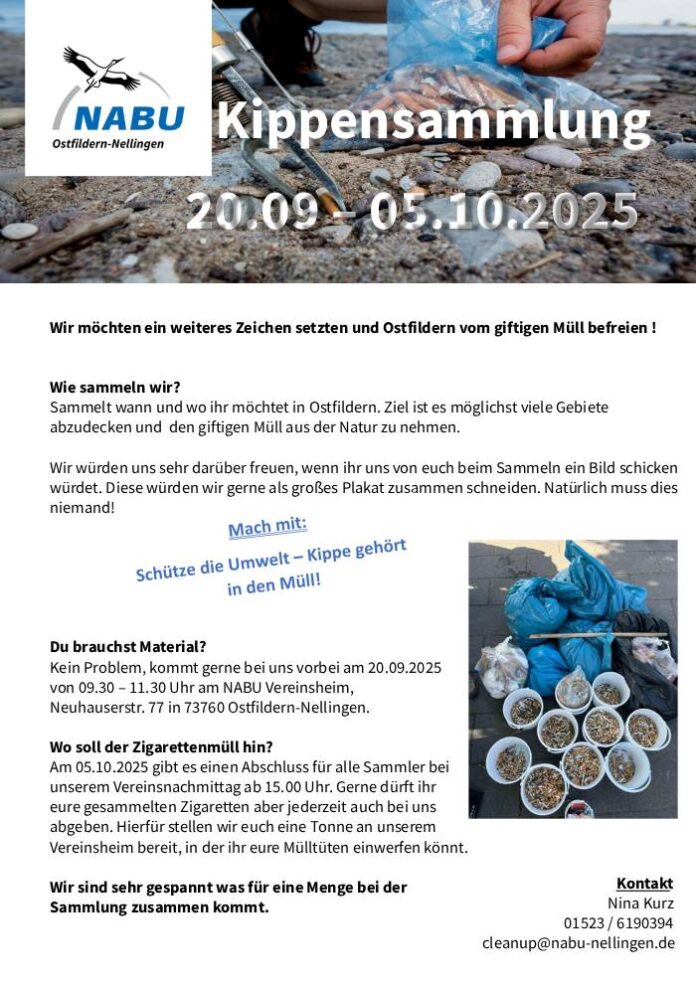 NABU
Ostfildern-Nellingen

Kippensammlung

20.09 – 05.10.2025

Wir möchten ein weiteres Zeichen setzten und Ostfildern vom giftigen Müll befreien !

Wie sammeln wir?
Sammelt wann und wo ihr möchtet in Ostfildern. Ziel ist es möglichst viele Gebiete abzudecken und den giftigen Müll aus der Natur zu nehmen.

Wir würden uns sehr darüber freuen, wenn ihr uns von euch beim Sammeln ein Bild schicken würdet. Diese würden wir gerne als großes Plakat zusammen schneiden. Natürlich muss dies niemand!

Mach mit:
Schütze die Umwelt – Kippe gehört in den Müll!

Du brauchst Material?
Kein Problem, kommt gerne bei uns vorbei am 20.09.2025 von 09.30 – 11.30 Uhr am NABU Vereinsheim, Neuhauserstr. 77 in 73760 Ostfildern-Nellingen.

Wo soll der Zigarettenmüll hin?
Am 05.10.2025 gibt es einen Abschluss für alle Sammler bei unserem Vereinsnachmittag ab 15.00 Uhr. Gerne dürft ihr eure gesammelten Zigaretten aber jederzeit auch bei uns abgeben. Hierfür stellen wir euch eine Tonne an unserem Vereinsheim bereit, in der ihr eure Mülltüten einwerfen könnt.

Wir sind sehr gespannt was für eine Menge bei der Sammlung zusammen kommt.

Kontakt
Nina Kurz
01523 / 6190394
cleanup@nabu-nellingen.de